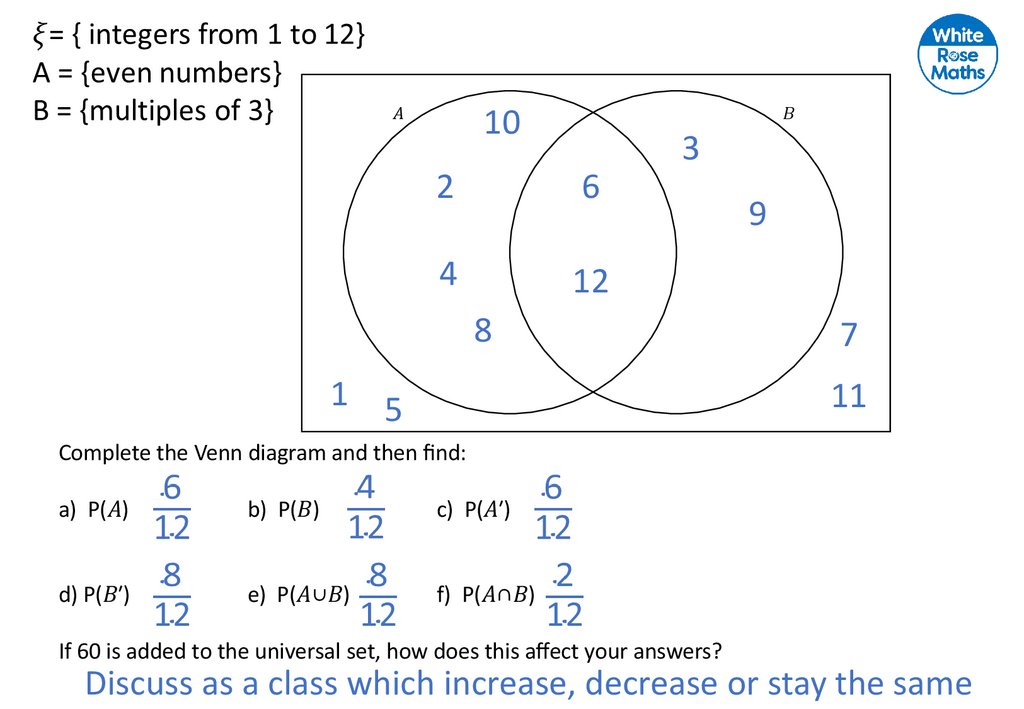 $\xi$ = { integers from 1 to 12}
A = {even numbers}
B = {multiples of 3}

White Rose Maths

$A$
$B$
10
2
4
8
6
12
3
9
7
11
1
5

Complete the Venn diagram and then find:

a) P($A$) $\frac{6}{12}$
b) P($B$) $\frac{4}{12}$
c) P($A'$) $\frac{6}{12}$

d) P($B'$) $\frac{8}{12}$
e) P($A \cup B$) $\frac{8}{12}$
f) P($A \cap B$) $\frac{2}{12}$

If 60 is added to the universal set, how does this affect your answers?

Discuss as a class which increase, decrease or stay the same